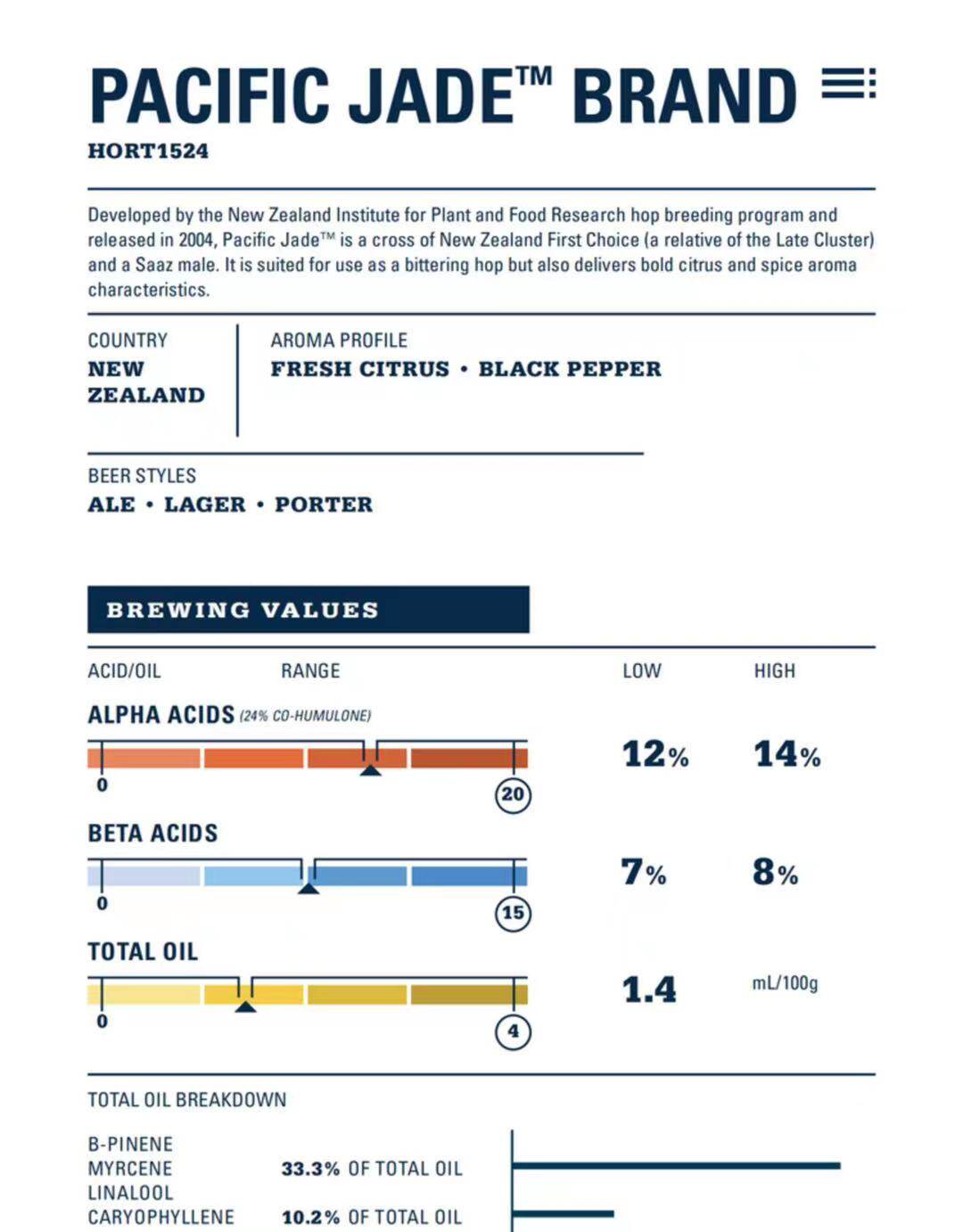 PACIFIC JADE™ BRAND

HORT1524

Developed by the New Zealand Institute for Plant and Food Research hop breeding program and released in 2004, Pacific Jade™ is a cross of New Zealand First Choice (a relative of the Late Cluster) and a Saaz male. It is suited for use as a bittering hop but also delivers bold citrus and spice aroma characteristics.

COUNTRY
NEW ZEALAND

AROMA PROFILE
FRESH CITRUS • BLACK PEPPER

BEER STYLES
ALE • LAGER • PORTER

BREWING VALUES

ACID/OIL RANGE LOW HIGH

ALPHA ACIDS (24% CO-HUMULONE)
0 20
12% 14%

BETA ACIDS
0 15
7% 8%

TOTAL OIL
0 4
1.4 mL/100g

TOTAL OIL BREAKDOWN

B-PINENE
MYRCENE 33.3% OF TOTAL OIL
LINALOOL
CARYOPHYLLENE 10.2% OF TOTAL OIL